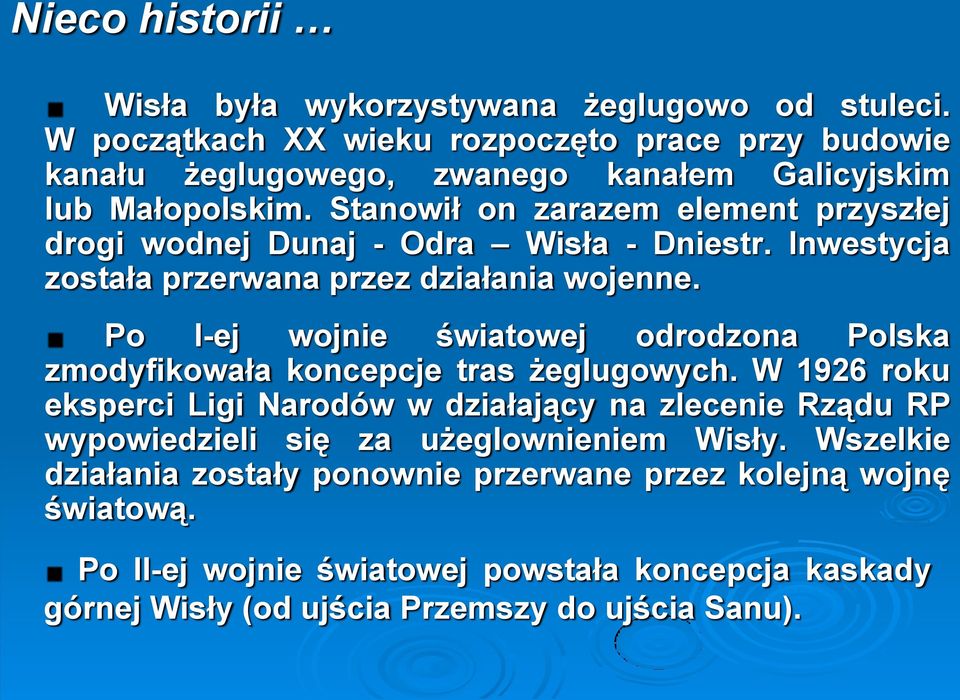 Nieco historii …

Wisła była wykorzystywana żeglugowo od stuleci. W początkach XX wieku rozpoczęto prace przy budowie kanału żeglugowego, zwanego kanałem Galicyjskim lub Małopolskim. Stanowił on zarazem element przyszłej drogi wodnej Dunaj - Odra – Wisła - Dniestr. Inwestycja została przerwana przez działania wojenne.

Po I-ej wojnie światowej odrodzona Polska zmodyfikowała koncepcje tras żeglugowych. W 1926 roku eksperci Ligi Narodów w działający na zlecenie Rządu RP wypowiedzieli się za użeglownieniem Wisły. Wszelkie działania zostały ponownie przerwane przez kolejną wojnę światową.

Po II-ej wojnie światowej powstała koncepcja kaskady górnej Wisły (od ujścia Przemszy do ujścia Sanu).